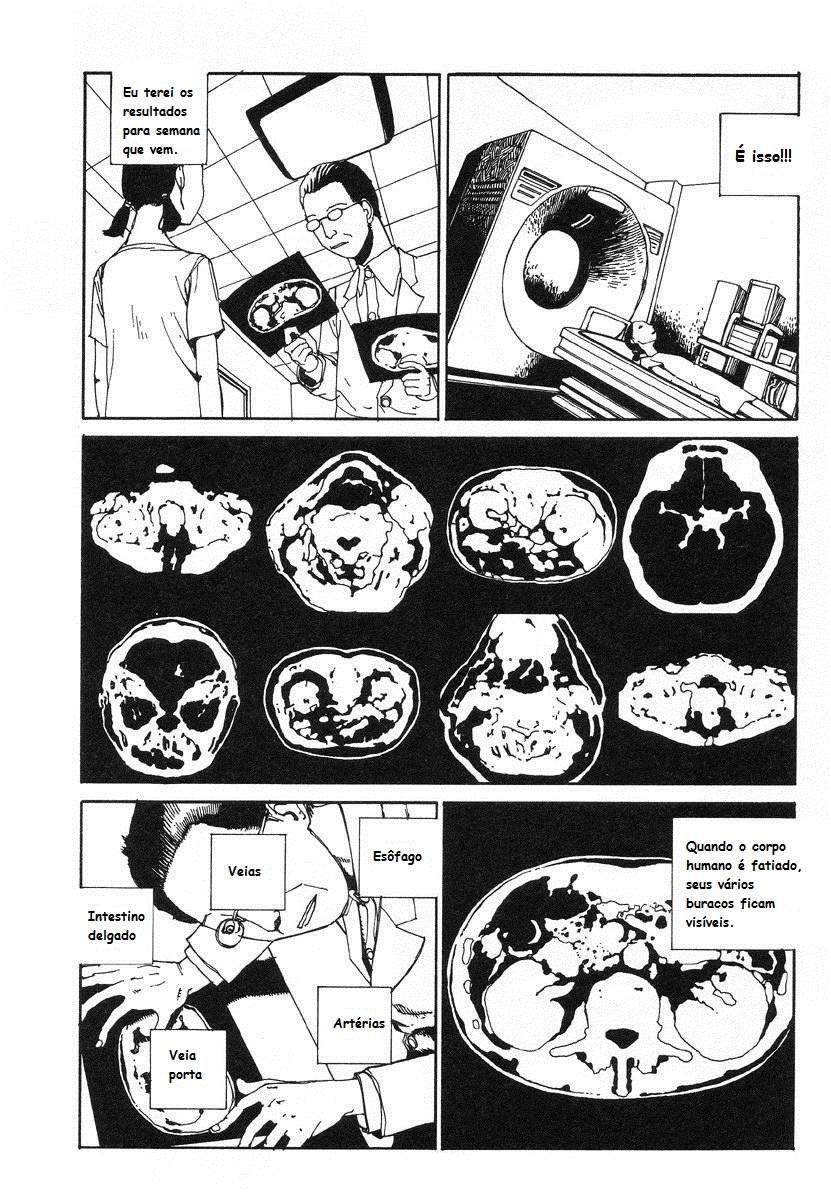 Eu terei os resultados para semana que vem.

É isso!!!

Veias

Esôfago

Intestino delgado

Artérias

Veia porta

Quando o corpo humano é fatiado, seus vários buracos ficam visíveis.